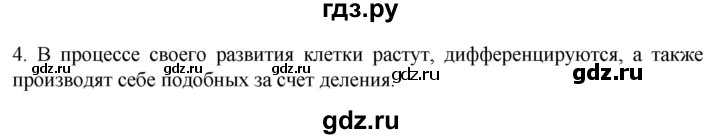 гдз.ру

4. В процессе своего развития клетки растут, дифференцируются, а также производят себе подобных за счет деления.

gdz.ru gdz.ru gdz.ru gdz.ru gdz.ru

gdz.ru